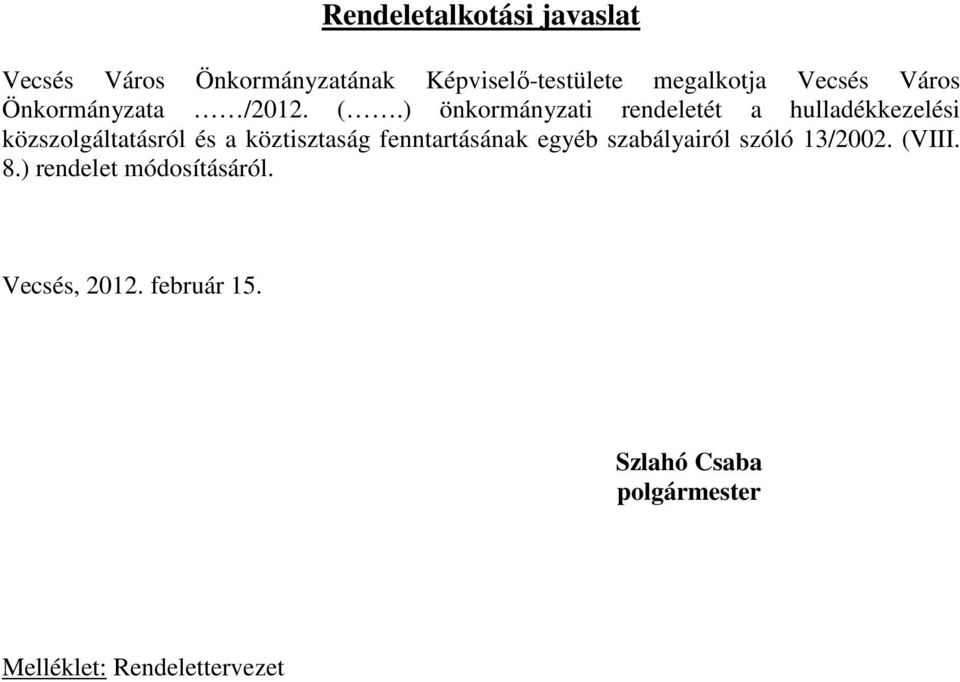 Rendeletalkotási javaslat

Vecsés Város Önkormányzatának Képviselő-testülete megalkotja Vecsés Város Önkormányzata ……/2012. (…….) önkormányzati rendeletét a hulladékkezelési közszolgáltatásról és a köztisztaság fenntartásának egyéb szabályairól szóló 13/2002. (VIII. 8.) rendelet módosításáról.

Vecsés, 2012. február 15.

Szlahó Csaba
polgármester

Melléklet: Rendelettervezet